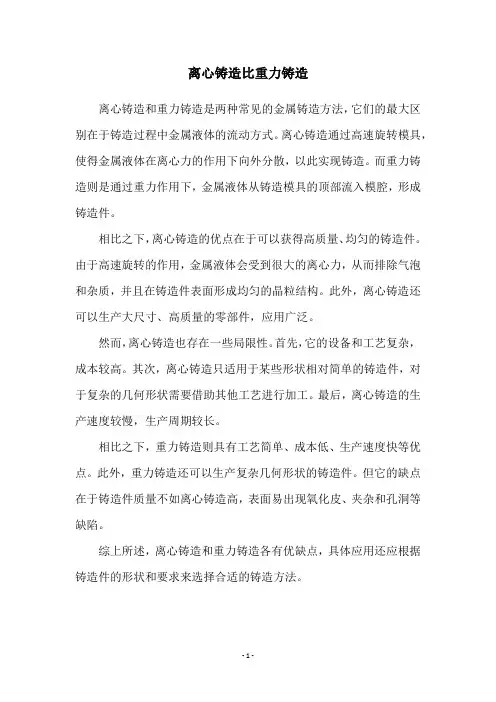 离心铸造比重力铸造

离心铸造和重力铸造是两种常见的金属铸造方法，它们的最大区别在于铸造过程中金属液体的流动方式。离心铸造通过高速旋转模具，使得金属液体在离心力的作用下向外分散，以此实现铸造。而重力铸造则是通过重力作用下，金属液体从铸造模具的顶部流入模腔，形成铸造件。

相比之下，离心铸造的优点在于可以获得高质量、均匀的铸造件。由于高速旋转的作用，金属液体会受到很大的离心力，从而排除气泡和杂质，并且在铸造件表面形成均匀的晶粒结构。此外，离心铸造还可以生产大尺寸、高质量的零部件，应用广泛。

然而，离心铸造也存在一些局限性。首先，它的设备和工艺复杂，成本较高。其次，离心铸造只适用于某些形状相对简单的铸造件，对于复杂的几何形状需要借助其他工艺进行加工。最后，离心铸造的生产速度较慢，生产周期较长。

相比之下，重力铸造则具有工艺简单、成本低、生产速度快等优点。此外，重力铸造还可以生产复杂几何形状的铸造件。但它的缺点在于铸造件质量不如离心铸造高，表面易出现氧化皮、夹杂和孔洞等缺陷。

综上所述，离心铸造和重力铸造各有优缺点，具体应用还应根据铸造件的形状和要求来选择合适的铸造方法。

- 1 -